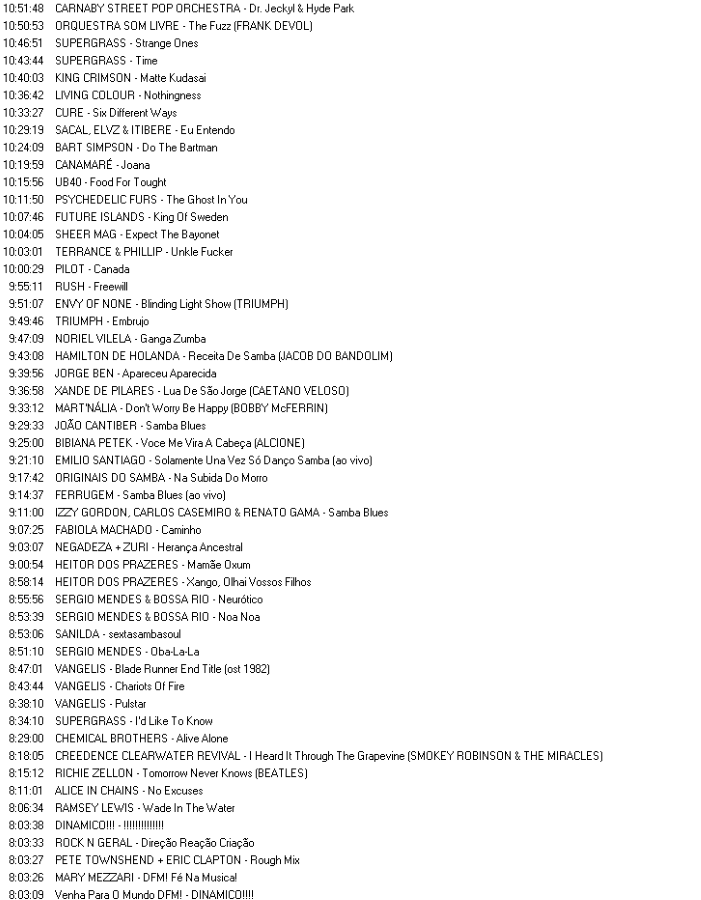 10:51:48 CARNABY STREET POP ORCHESTRA - Dr. Jeckyl & Hyde Park
10:50:53 ORQUESTRA SOM LIVRE - The Fuzz (FRANK DEVOL)
10:46:51 SUPERGRASS - Strange Ones
10:43:44 SUPERGRASS - Time
10:40:03 KING CRIMSON - Matte Kudasai
10:36:42 LIVING COLOUR - Nothingness
10:33:27 CURE - Six Different Ways
10:29:19 SACAL, ELVZ & ITIBERE - Eu Entendo
10:24:09 BART SIMPSON - Do The Bartman
10:19:59 CANAMARÉ - Joana
10:15:56 UB40 - Food For Tought
10:11:50 PSYCHEDELIC FURS - The Ghost In You
10:07:46 FUTURE ISLANDS - King Of Sweden
10:04:05 SHEER MAG - Expect The Bayonet
10:03:01 TERRANCE & PHILLIP - Unkle Fucker
10:00:29 PILOT - Canada
9:55:11 RUSH - Freewill
9:51:07 ENVY OF NONE - Blinding Light Show (TRIUMPH)
9:49:46 TRIUMPH - Embrujo
9:47:09 NORIEL VILELA - Ganga Zumba
9:43:08 HAMILTON DE HOLANDA - Receita De Samba (JACOB DO BANDOLIM)
9:39:56 JORGE BEN - Apareceu Aparecida
9:36:58 XANDE DE PILARES - Lua De São Jorge (CAETANO VELOSO)
9:33:12 MART'NÁLIA - Don't Worry Be Happy (BOBBY McFERRIN)
9:29:33 JOÃO CANTIBER - Samba Blues
9:25:00 BIBIANA PETEK - Voce Me Vira A Cabeça (ALCIONE)
9:21:10 EMILIO SANTIAGO - Solamente Una Vez Só Danço Samba (ao vivo)
9:17:42 ORIGINAIS DO SAMBA - Na Subida Do Morro
9:14:37 FERRUGEM - Samba Blues (ao vivo)
9:11:00 IZZY GORDON, CARLOS CASEMIRO & RENATO GAMA - Samba Blues
9:07:25 FABIOLA MACHADO - Caminho
9:03:07 NEGADEZA + ZURI - Herança Ancestral
9:00:54 HEITOR DOS PRAZERES - Mamãe Oxum
8:58:14 HEITOR DOS PRAZERES - Xango, Olhai Vossos Filhos
8:55:56 SERGIO MENDES & BOSSA RIO - Neurótico
8:53:39 SERGIO MENDES & BOSSA RIO - Noa Noa
8:53:06 SANILDA - sextasambasoul
8:51:10 SERGIO MENDES - Oba-La-La
8:47:01 VANGELIS - Blade Runner End Title (ost 1982)
8:43:44 VANGELIS - Chariots Of Fire
8:38:10 VANGELIS - Pulstar
8:34:10 SUPERGRASS - I'd Like To Know
8:29:00 CHEMICAL BROTHERS - Alive Alone
8:18:05 CREEDENCE CLEARWATER REVIVAL - I Heard It Through The Grapevine (SMOKEY ROBINSON & THE MIRACLES)
8:15:12 RICHIE ZELLON - Tomorrow Never Knows (BEATLES)
8:11:01 ALICE IN CHAINS - No Excuses
8:06:34 RAMSEY LEWIS - Wade In The Water
8:03:38 DINAMICO!!! - !!!!!!!!!!!!!
8:03:33 ROCK N GERAL - Direção Reação Criação
8:03:27 PETE TOWNSHEND + ERIC CLAPTON - Rough Mix
8:03:26 MARY MEZZARI - DFM! Fé Na Musica!
8:03:09 Venha Para O Mundo DFM! - DINAMICO!!!!